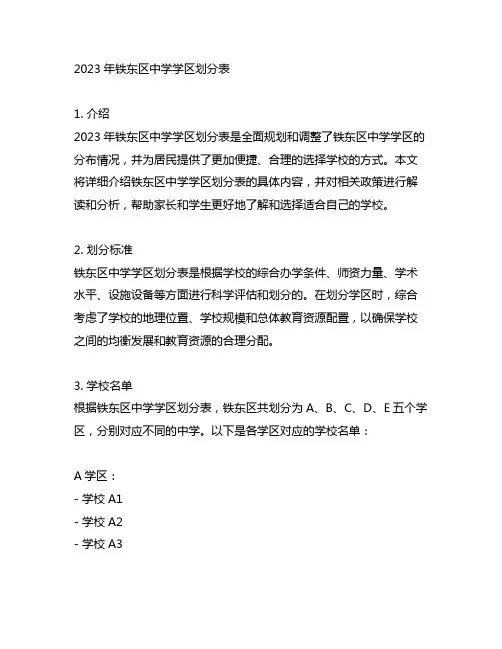 2023 年铁东区中学学区划分表

1. 介绍
2023 年铁东区中学学区划分表是全面规划和调整了铁东区中学学区的分布情况，并为居民提供了更加便捷、合理的选择学校的方式。本文将详细介绍铁东区中学学区划分表的具体内容，并对相关政策进行解读和分析，帮助家长和学生更好地了解和选择适合自己的学校。

2. 划分标准
铁东区中学学区划分表是根据学校的综合办学条件、师资力量、学术水平、设施设备等方面进行科学评估和划分的。在划分学区时，综合考虑了学校的地理位置、学校规模和总体教育资源配置，以确保学校之间的均衡发展和教育资源的合理分配。

3. 学校名单
根据铁东区中学学区划分表，铁东区共划分为 A、B、C、D、E 五个学区，分别对应不同的中学。以下是各学区对应的学校名单：

A 学区：
- 学校 A1
- 学校 A2
- 学校 A3